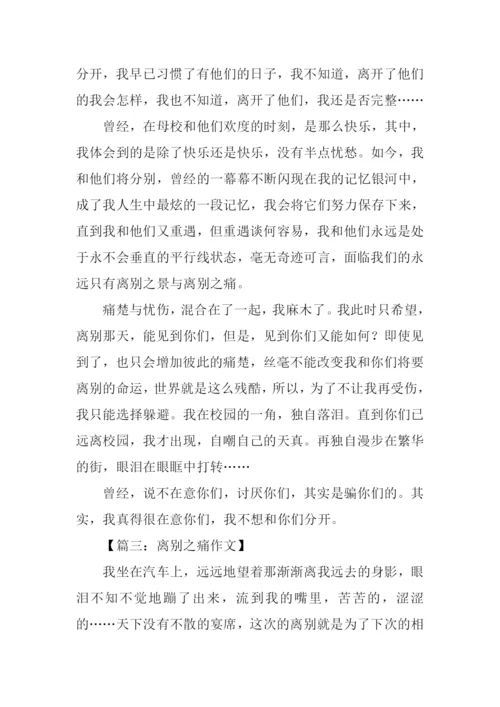 分开，我早已习惯了有他们的日子，我不知道，离开了他们的我会怎样，我也不知道，离开了他们，我还是否完整……

曾经，在母校和他们欢度的时刻，是那么快乐，其中，我体会到的是除了快乐还是快乐，没有半点忧愁。如今，我和他们将分别，曾经的一幕幕不断闪现在我的记忆银河中，成了我人生中最炫的一段记忆，我会将它们努力保存下来，直到我和他们又重遇，但重遇谈何容易，我和他们永远是处于永不会垂直的平行线状态，毫无奇迹可言，面临我们的永远只有离别之景与离别之痛。

痛楚与忧伤，混合在了一起，我麻木了。我此时只希望，离别那天，能见到你们，但是，见到你们又能如何？即使见到了，也只会增加彼此的痛楚，丝毫不能改变我和你们将要离别的命运，世界就是这么残酷，所以，为了不让我再受伤，我只能选择躲避。我在校园的一角，独自落泪。直到你们已远离校园，我才出现，自嘲自己的天真。再独自漫步在繁华的街，眼泪在眼眶中打转……

曾经，说不在意你们，讨厌你们，其实是骗你们的。其实，我真得很在意你们，我不想和你们分开。

【篇三：离别之痛作文】

我坐在汽车上，远远地望着那渐渐离我远去的身影，眼泪不知不觉地蹦了出来，流到我的嘴里，苦苦的，涩涩的……天下没有不散的宴席，这次的离别就是为了下次的相